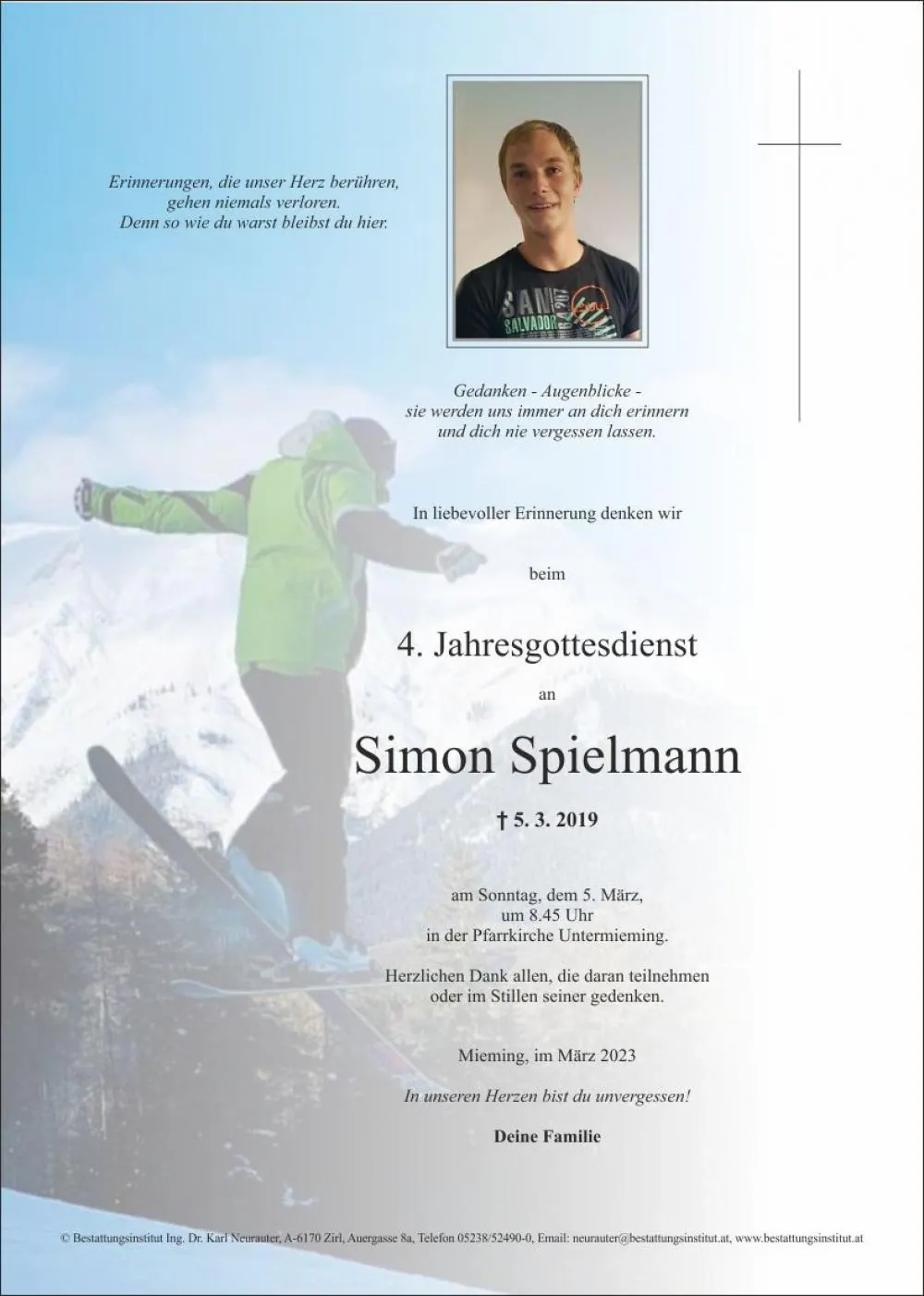 Erinnerungen, die unser Herz berühren, gehen niemals verloren. Denn so wie du warst bleibst du hier.

SAN SALVADOR

Gedanken - Augenblicke - sie werden uns immer an dich erinnern und dich nie vergessen lassen.

In liebevoller Erinnerung denken wir

beim

4. Jahresgottesdienst

an

Simon Spielmann

† 5. 3. 2019

am Sonntag, dem 5. März, um 8.45 Uhr in der Pfarrkirche Untermieming.

Herzlichen Dank allen, die daran teilnehmen oder im Stillen seiner gedenken.

Mieming, im März 2023

In unseren Herzen bist du unvergessen!

Deine Familie

© Bestattungsinstitut Ing. Dr. Karl Neurauter, A-6170 Zirl, Auergasse 8a, Telefon 05238/52490-0, Email: neurauter@bestattungsinstitut.at, www.bestattungsinstitut.at